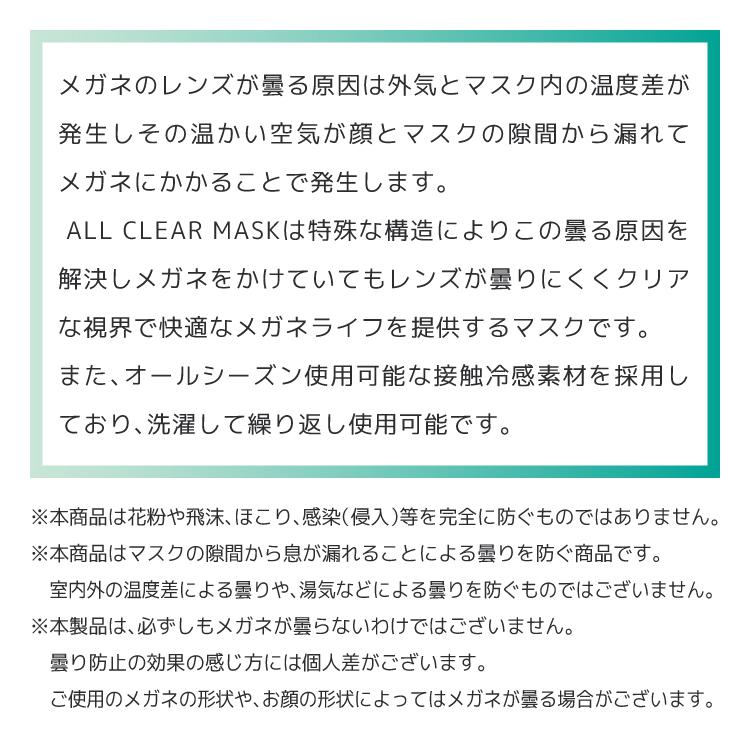 メガネのレンズが曇る原因は外気とマスク内の温度差が発生しその温かい空気が顔とマスクの隙間から漏れてメガネにかかることで発生します。

ALL CLEAR MASKは特殊な構造によりこの曇る原因を解決しメガネをかけていてもレンズが曇りにくくクリアな視界で快適なメガネライフを提供するマスクです。

また、オールシーズン使用可能な接触冷感素材を採用しており、洗濯して繰り返し使用可能です。

※本商品は花粉や飛沫、ほこり、感染(侵入)等を完全に防ぐものではありません。
※本商品はマスクの隙間から息が漏れることによる曇りを防ぐ商品です。
室内外の温度差による曇りや、湯気などによる曇りを防ぐものではございません。
※本製品は、必ずしもメガネが曇らないわけではございません。
曇り防止の効果の感じ方には個人差がございます。
ご使用のメガネの形状や、お顔の形状によってはメガネが曇る場合がございます。